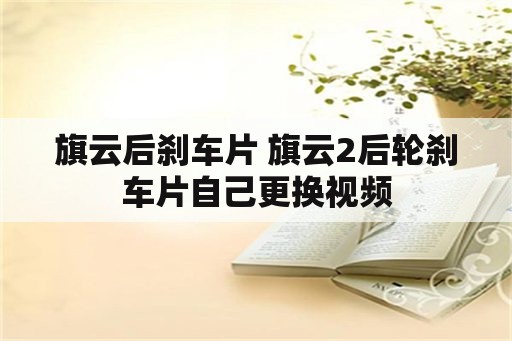 旗云后刹车片 旗云2后轮刹车片自己更换视频